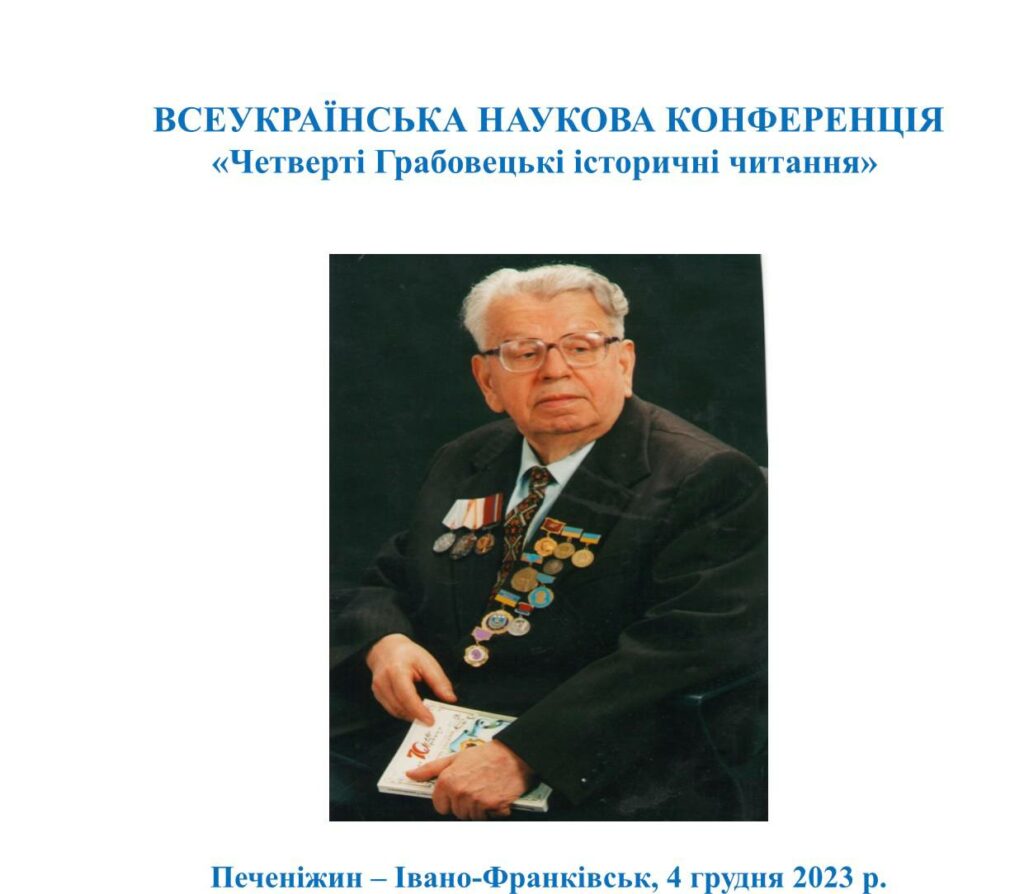 ВСЕУКРАЇНСЬКА НАУКОВА КОНФЕРЕНЦІЯ
«Четверті Грабовецькі історичні читання»

Печеніжин – Івано-Франківськ, 4 грудня 2023 р.